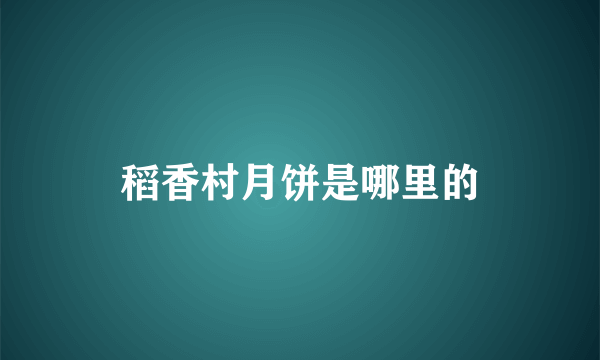 稻香村月饼是哪里的